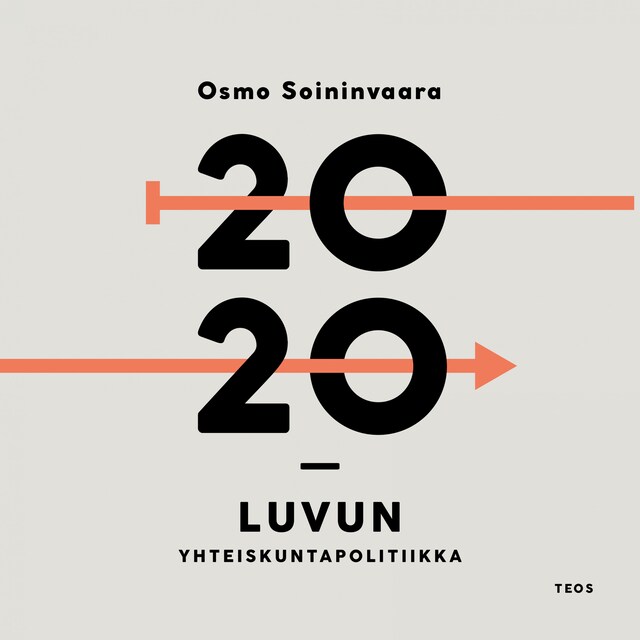 Osmo Soininvaara

20
20
—
LUVUN
YHTEISKUNTAPOLITIIKKA

TEOS